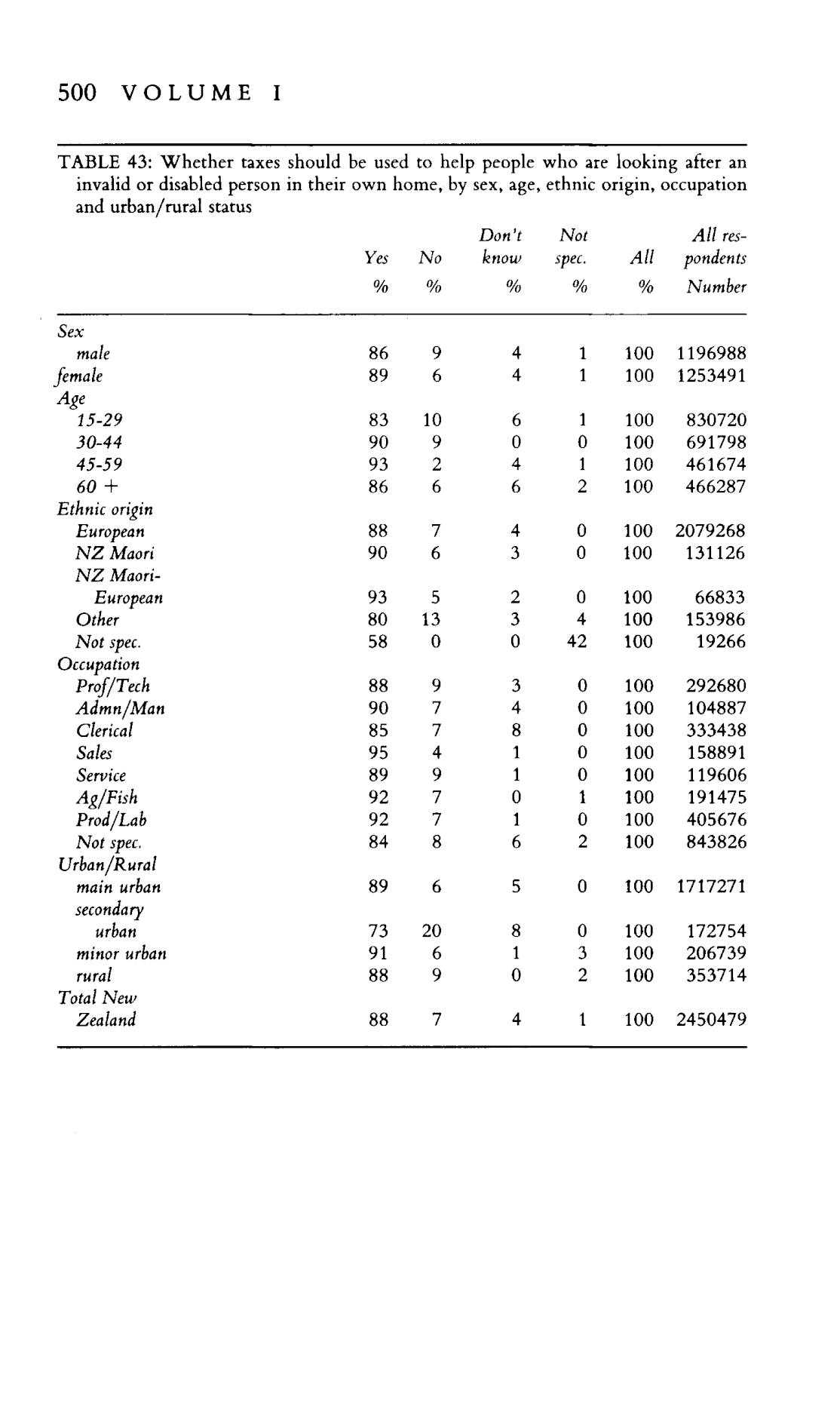 500 VOLUME I

TABLE 43: Whether taxes should be used to help people who are looking after an invalid or disabled person in their own home, by sex, age, ethnic origin, occupation and urban/rural status

| | Yes % | No % | Don't know % | Not spec. % | All % | All respondents Number |
|---|---|---|---|---|---|---|
| Sex | | | | | | |
| male | 86 | 9 | 4 | 1 | 100 | 1196988 |
| female | 89 | 6 | 4 | 1 | 100 | 1253491 |
| Age | | | | | | |
| 15-29 | 83 | 10 | 6 | 1 | 100 | 830720 |
| 30-44 | 90 | 9 | 0 | 0 | 100 | 691798 |
| 45-59 | 93 | 2 | 4 | 1 | 100 | 461674 |
| 60 + | 86 | 6 | 6 | 2 | 100 | 466287 |
| Ethnic origin | | | | | | |
| European | 88 | 7 | 4 | 0 | 100 | 2079268 |
| NZ Maori | 90 | 6 | 3 | 0 | 100 | 131126 |
| NZ Maori-European | 93 | 5 | 2 | 0 | 100 | 66833 |
| Other | 80 | 13 | 3 | 4 | 100 | 153986 |
| Not spec. | 58 | 0 | 0 | 42 | 100 | 19266 |
| Occupation | | | | | | |
| Prof/Tech | 88 | 9 | 3 | 0 | 100 | 292680 |
| Admn/Man | 90 | 7 | 4 | 0 | 100 | 104887 |
| Clerical | 85 | 7 | 8 | 0 | 100 | 333438 |
| Sales | 95 | 4 | 1 | 0 | 100 | 158891 |
| Service | 89 | 9 | 1 | 0 | 100 | 119606 |
| Ag/Fish | 92 | 7 | 0 | 1 | 100 | 191475 |
| Prod/Lab | 92 | 7 | 1 | 0 | 100 | 405676 |
| Not spec. | 84 | 8 | 6 | 2 | 100 | 843826 |
| Urban/Rural | | | | | | |
| main urban | 89 | 6 | 5 | 0 | 100 | 1717271 |
| secondary urban | 73 | 20 | 8 | 0 | 100 | 172754 |
| minor urban | 91 | 6 | 1 | 3 | 100 | 206739 |
| rural | 88 | 9 | 0 | 2 | 100 | 353714 |
| Total New Zealand | 88 | 7 | 4 | 1 | 100 | 2450479 |